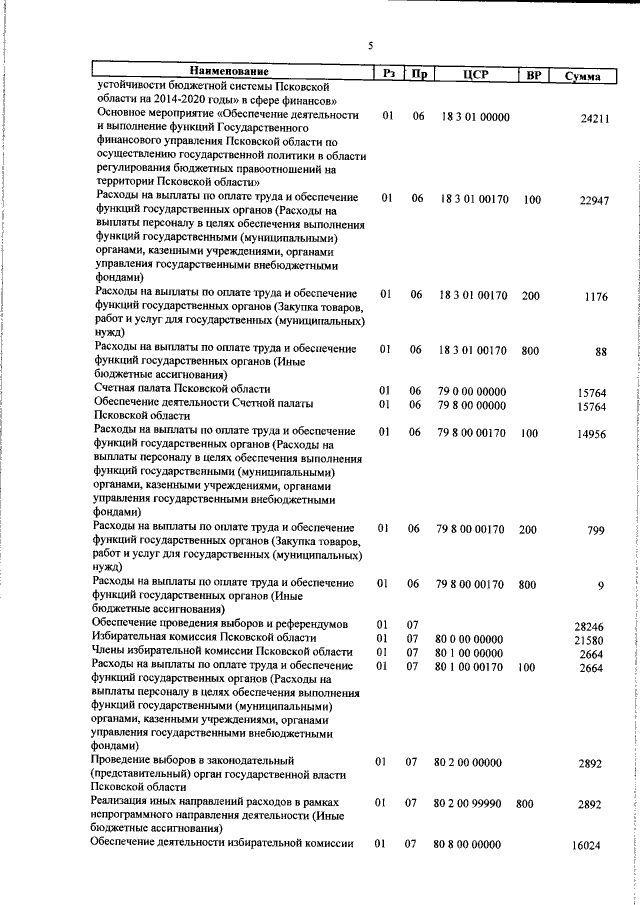 5

| Наименование | Рз | Пр | ЦСР | ВР | Сумма |
|---|---|---|---|---|---|
| устойчивости бюджетной системы Псковской области на 2014-2020 годы» в сфере финансов» | | | | | |
| Основное мероприятие «Обеспечение деятельности и выполнение функций Государственного финансового управления Псковской области по осуществлению государственной политики в области регулирования бюджетных правоотношений на территории Псковской области» | 01 | 06 | 18 3 01 00000 | | 24211 |
| Расходы на выплаты по оплате труда и обеспечение функций государственных органов (Расходы на выплаты персоналу в целях обеспечения выполнения функций государственными (муниципальными) органами, казенными учреждениями, органами управления государственными внебюджетными фондами) | 01 | 06 | 18 3 01 00170 | 100 | 22947 |
| Расходы на выплаты по оплате труда и обеспечение функций государственных органов (Закупка товаров, работ и услуг для государственных (муниципальных) нужд) | 01 | 06 | 18 3 01 00170 | 200 | 1176 |
| Расходы на выплаты по оплате труда и обеспечение функций государственных органов (Иные бюджетные ассигнования) | 01 | 06 | 18 3 01 00170 | 800 | 88 |
| Счетная палата Псковской области | 01 | 06 | 79 0 00 00000 | | 15764 |
| Обеспечение деятельности Счетной палаты Псковской области | 01 | 06 | 79 8 00 00000 | | 15764 |
| Расходы на выплаты по оплате труда и обеспечение функций государственных органов (Расходы на выплаты персоналу в целях обеспечения выполнения функций государственными (муниципальными) органами, казенными учреждениями, органами управления государственными внебюджетными фондами) | 01 | 06 | 79 8 00 00170 | 100 | 14956 |
| Расходы на выплаты по оплате труда и обеспечение функций государственных органов (Закупка товаров, работ и услуг для государственных (муниципальных) нужд) | 01 | 06 | 79 8 00 00170 | 200 | 799 |
| Расходы на выплаты по оплате труда и обеспечение функций государственных органов (Иные бюджетные ассигнования) | 01 | 06 | 79 8 00 00170 | 800 | 9 |
| Обеспечение проведения выборов и референдумов | 01 | 07 | | | 28246 |
| Избирательная комиссия Псковской области | 01 | 07 | 80 0 00 00000 | | 21580 |
| Члены избирательной комиссии Псковской области | 01 | 07 | 80 1 00 00000 | | 2664 |
| Расходы на выплаты по оплате труда и обеспечение функций государственных органов (Расходы на выплаты персоналу в целях обеспечения выполнения функций государственными (муниципальными) органами, казенными учреждениями, органами управления государственными внебюджетными фондами) | 01 | 07 | 80 1 00 00170 | 100 | 2664 |
| Проведение выборов в законодательный (представительный) орган государственной власти Псковской области | 01 | 07 | 80 2 00 00000 | | 2892 |
| Реализация иных направлений расходов в рамках непрограммного направления деятельности (Иные бюджетные ассигнования) | 01 | 07 | 80 2 00 99990 | 800 | 2892 |
| Обеспечение деятельности избирательной комиссии | 01 | 07 | 80 8 00 00000 | | 16024 |